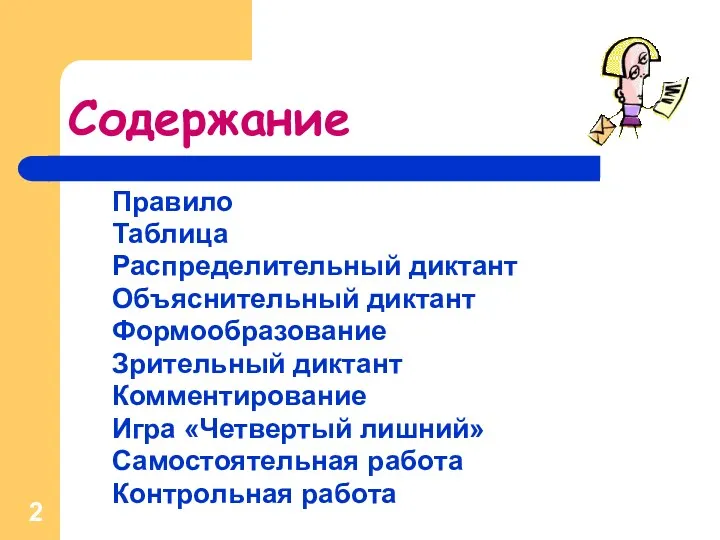 Содержание

Правило
Таблица
Распределительный диктант
Объяснительный диктант
Формообразование
Зрительный диктант
Комментирование
Игра «Четвертый лишний»
Самостоятельная работа
Контрольная работа

2